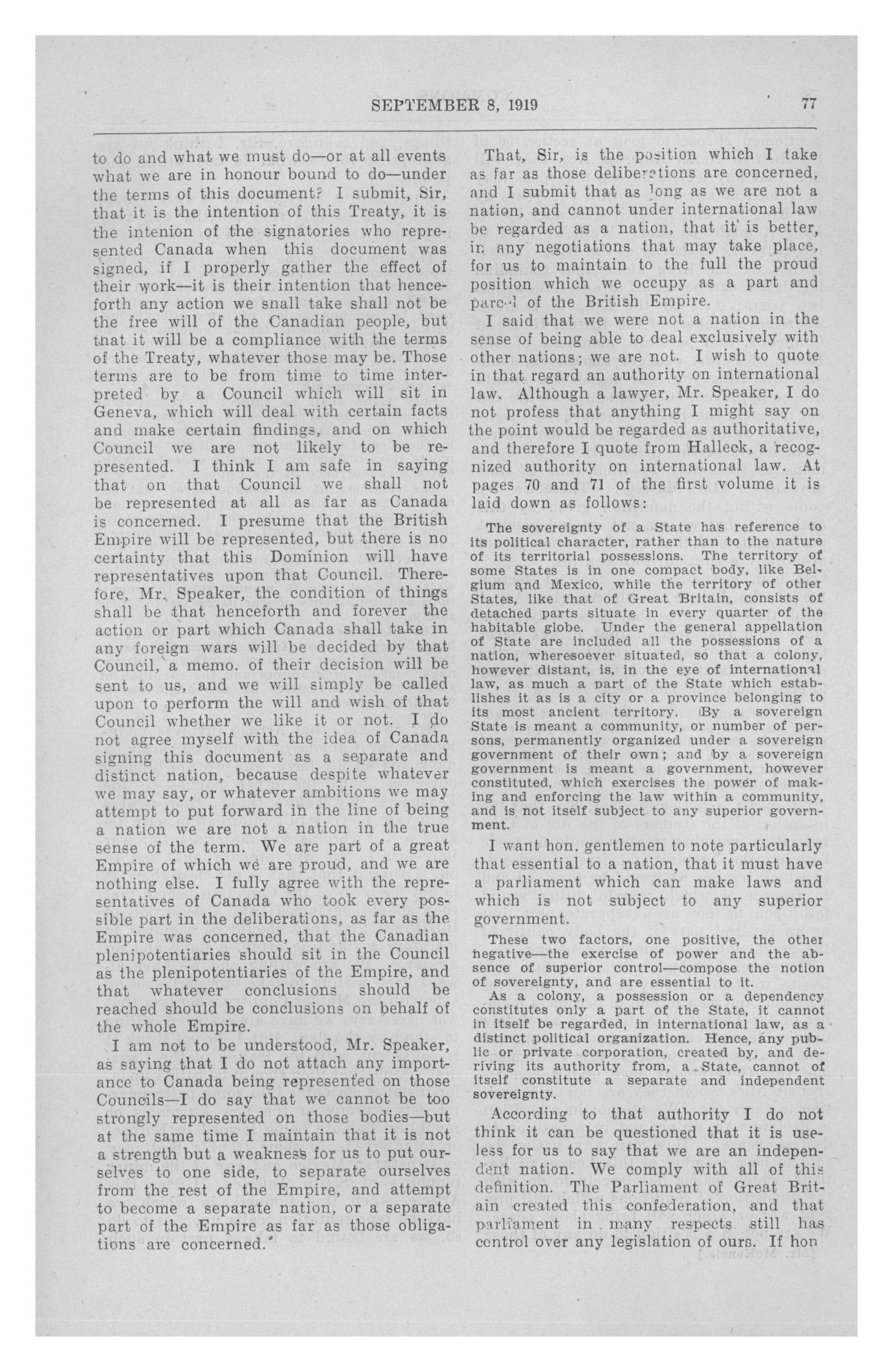 SEPTEMBER 8, 1919 77

to do and what we must do—or at all events what we are in honour bound to do—under the terms of this document? I submit, Sir, that it is the intention of this Treaty, it is the intenion of the signatories who represented Canada when this document was signed, if I properly gather the effect of their work—it is their intention that henceforth any action we snall take shall not be the free will of the Canadian people, but tnat it will be a compliance with the terms of the Treaty, whatever those may be. Those terms are to be from time to time interpreted by a Council which will sit in Geneva, which will deal with certain facts and make certain findings, and on which Council we are not likely to be represented. I think I am safe in saying that on that Council we shall not be represented at all as far as Canada is concerned. I presume that the British Empire will be represented, but there is no certainty that this Dominion will have representatives upon that Council. Therefore, Mr. Speaker, the condition of things shall be that henceforth and forever the action or part which Canada shall take in any foreign wars will be decided by that Council, a memo. of their decision will be sent to us, and we will simply be called upon to perform the will and wish of that Council whether we like it or not. I do not agree myself with the idea of Canada signing this document as a separate and distinct nation, because despite whatever we may say, or whatever ambitions we may attempt to put forward in the line of being a nation we are not a nation in the true sense of the term. We are part of a great Empire of which we are proud, and we are nothing else. I fully agree with the representatives of Canada who took every possible part in the deliberations, as far as the Empire was concerned, that the Canadian plenipotentiaries should sit in the Council as the plenipotentiaries of the Empire, and that whatever conclusions should be reached should be conclusions on behalf of the whole Empire.

I am not to be understood, Mr. Speaker, as saying that I do not attach any importance to Canada being represented on those Councils—I do say that we cannot be too strongly represented on those bodies—but at the same time I maintain that it is not a strength but a weakness for us to put ourselves to one side, to separate ourselves from the rest of the Empire, and attempt to become a separate nation, or a separate part of the Empire as far as those obligations are concerned.

That, Sir, is the position which I take as far as those deliberations are concerned, and I submit that as long as we are not a nation, and cannot under international law be regarded as a nation, that it is better, in any negotiations that may take place, for us to maintain to the full the proud position which we occupy as a part and parcel of the British Empire.

I said that we were not a nation in the sense of being able to deal exclusively with other nations; we are not. I wish to quote in that regard an authority on international law. Although a lawyer, Mr. Speaker, I do not profess that anything I might say on the point would be regarded as authoritative, and therefore I quote from Halleck, a recognized authority on international law. At pages 70 and 71 of the first volume it is laid down as follows:

The sovereignty of a State has reference to its political character, rather than to the nature of its territorial possessions. The territory of some States is in one compact body, like Belgium and Mexico, while the territory of other States, like that of Great Britain, consists of detached parts situate in every quarter of the habitable globe. Under the general appellation of State are included all the possessions of a nation, wheresoever situated, so that a colony, however distant, is, in the eye of international law, as much a part of the State which establishes it as is a city or a province belonging to its most ancient territory. By a sovereign State is meant a community, or number of persons, permanently organized under a sovereign government of their own; and by a sovereign government is meant a government, however constituted, which exercises the power of making and enforcing the law within a community, and is not itself subject to any superior government.

I want hon. gentlemen to note particularly that essential to a nation, that it must have a parliament which can make laws and which is not subject to any superior government.

These two factors, one positive, the other negative—the exercise of power and the absence of superior control—compose the notion of sovereignty, and are essential to it.

As a colony, a possession or a dependency constitutes only a part of the State, it cannot in itself be regarded, in international law, as a distinct political organization. Hence, any public or private corporation, created by, and deriving its authority from, a State, cannot of itself constitute a separate and independent sovereignty.

According to that authority I do not think it can be questioned that it is useless for us to say that we are an independent nation. We comply with all of this definition. The Parliament of Great Britain created this confederation, and that parliament in many respects still has control over any legislation of ours. If hon